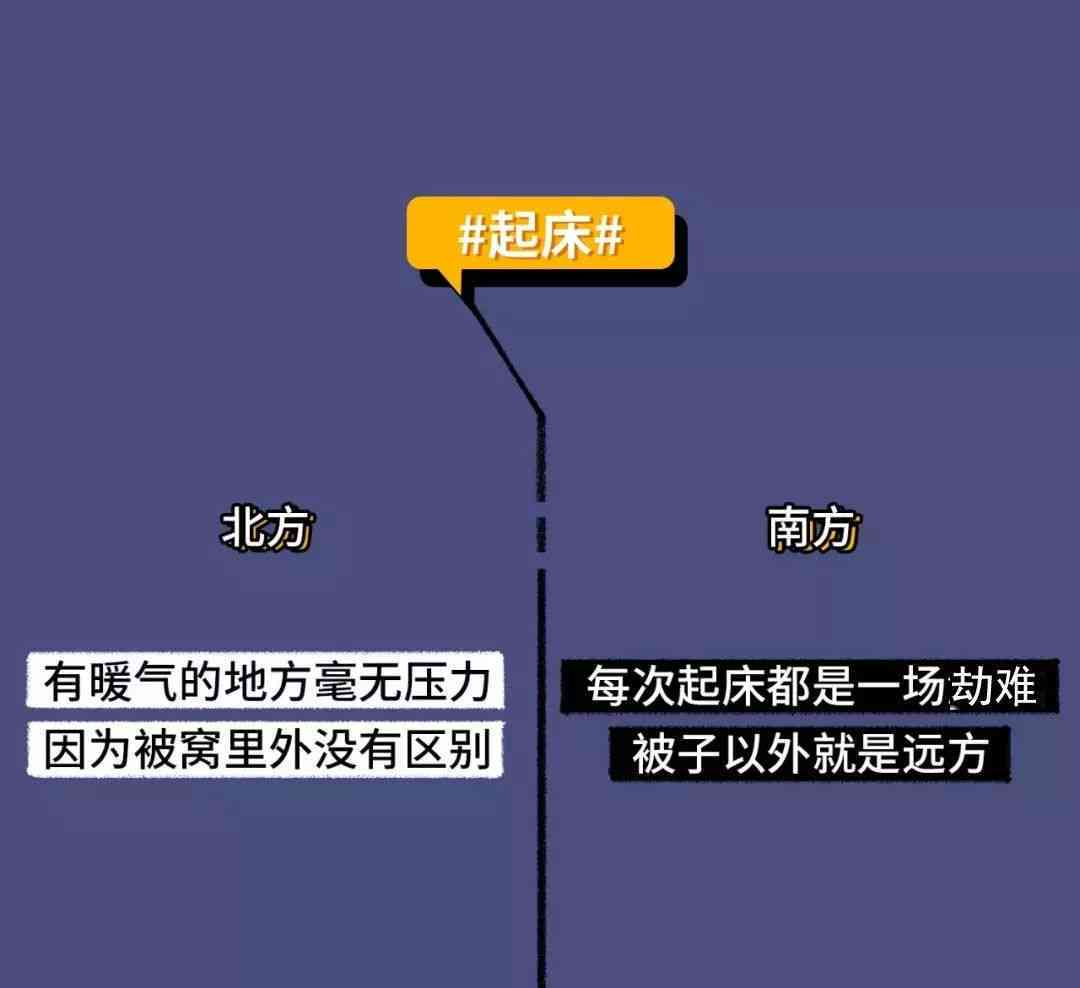 #起床#

北方

有暖气的地方毫无压力
因为被窝里外没有区别

南方

每次起床都是一场劫难
被子以外就是远方